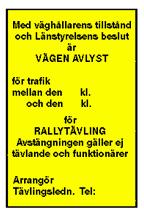 Med väghållarens tillstånd och Länstyrelsens beslut är
VÄGEN AVLYST

för trafik
mellan den kl.
och den kl.

för
RALLYTÄVLING
Avstängningen gäller ej tävlande och funktionärer

Arrangör
Tävlingsledn. Tel: